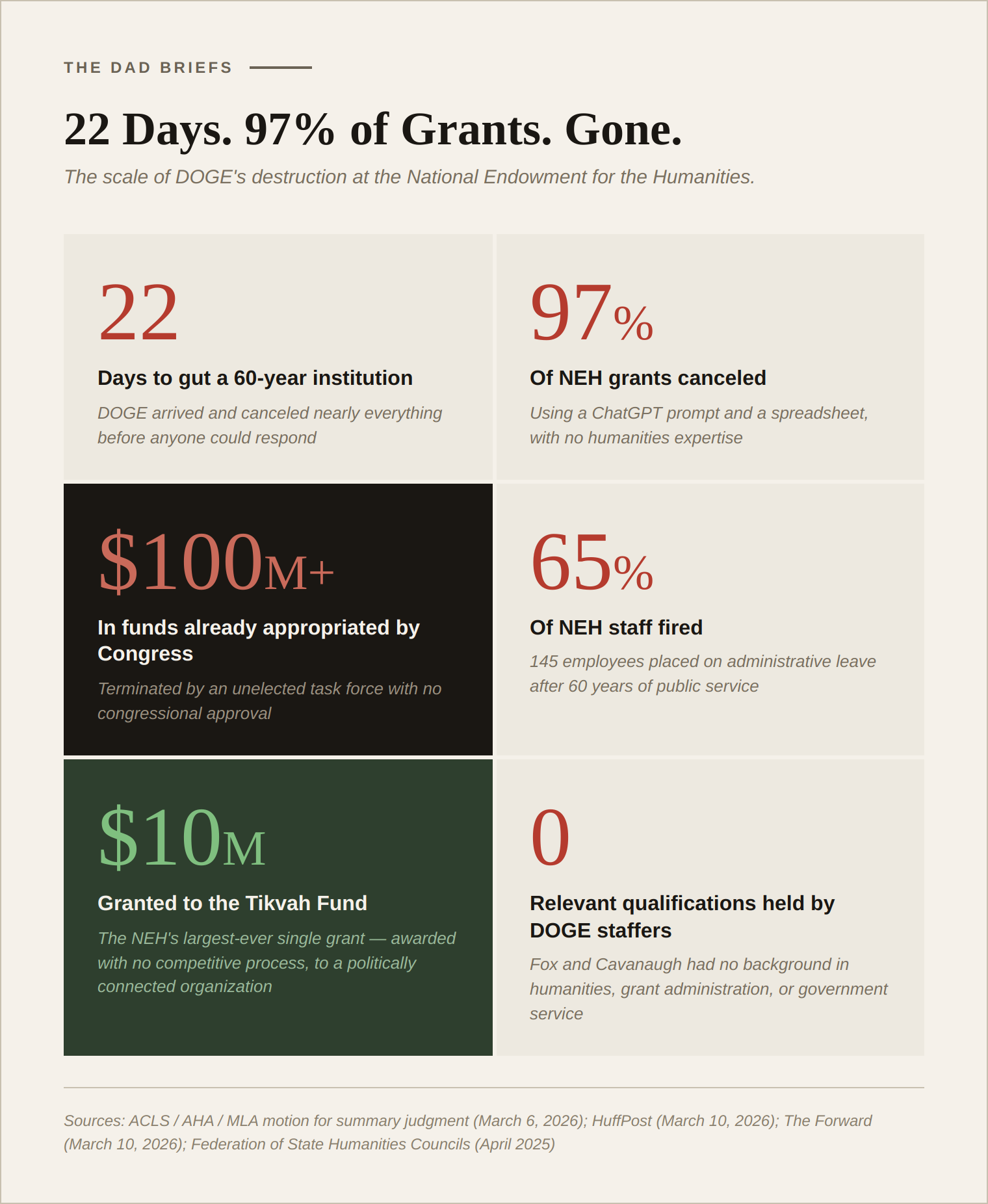 THE DAD BRIEFS

22 Days. 97% of Grants. Gone.

The scale of DOGE's destruction at the National Endowment for the Humanities.

22

Days to gut a 60-year institution

DOGE arrived and canceled nearly everything before anyone could respond

97%

Of NEH grants canceled

Using a ChatGPT prompt and a spreadsheet, with no humanities expertise

$100M+

In funds already appropriated by Congress

Terminated by an unelected task force with no congressional approval

65%

Of NEH staff fired

145 employees placed on administrative leave after 60 years of public service

$10M

Granted to the Tikvah Fund

The NEH's largest-ever single grant — awarded with no competitive process, to a politically connected organization

0

Relevant qualifications held by DOGE staffers

Fox and Cavanaugh had no background in humanities, grant administration, or government service

Sources: ACLS / AHA / MLA motion for summary judgment (March 6, 2026); HuffPost (March 10, 2026); The Forward (March 10, 2026); Federation of State Humanities Councils (April 2025)